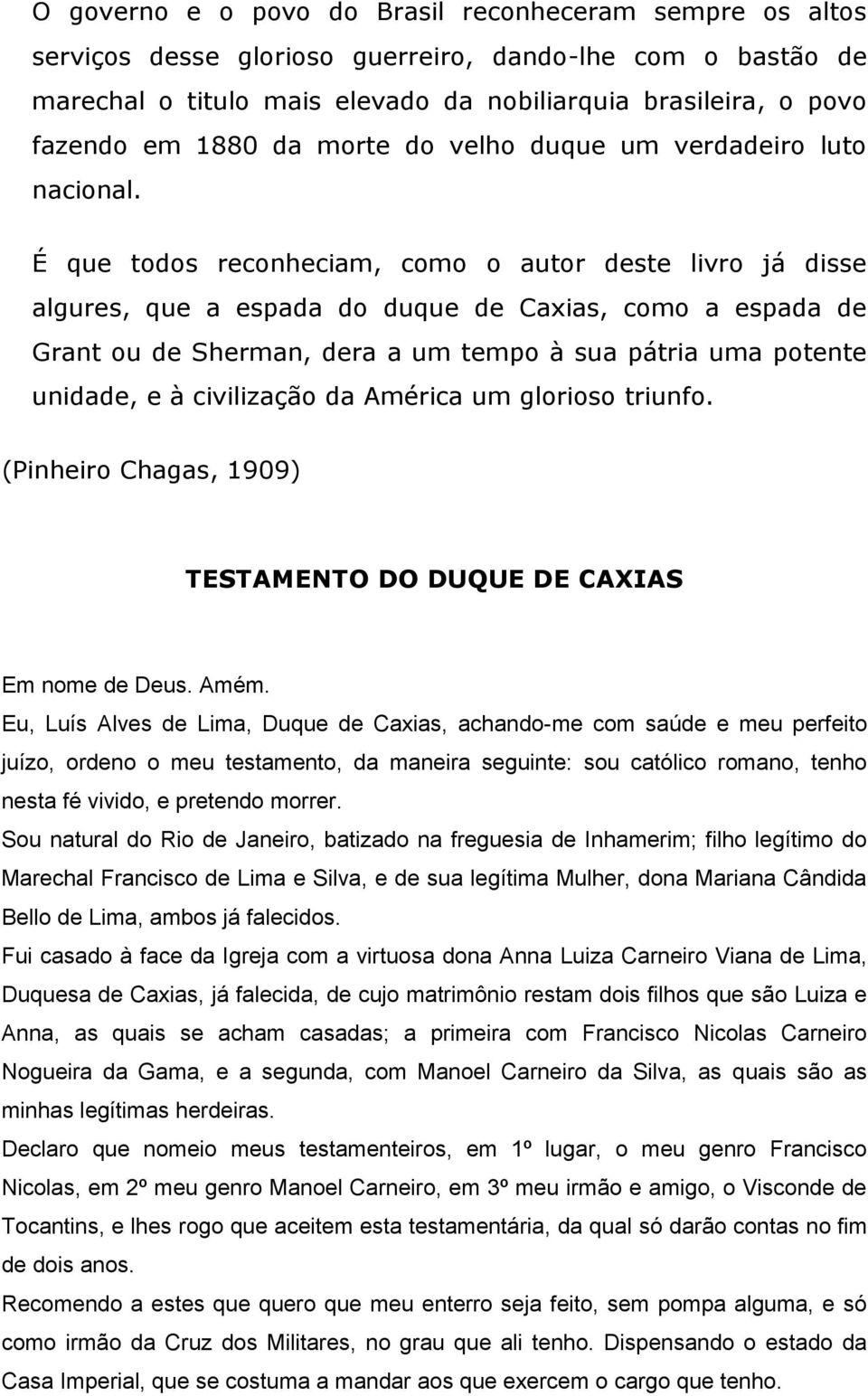 O governo e o povo do Brasil reconheceram sempre os altos serviços desse glorioso guerreiro, dando-lhe com o bastão de marechal o titulo mais elevado da nobiliarquia brasileira, o povo fazendo em 1880 da morte do velho duque um verdadeiro luto nacional.

É que todos reconheciam, como o autor deste livro já disse algures, que a espada do duque de Caxias, como a espada de Grant ou de Sherman, dera a um tempo à sua pátria uma potente unidade, e à civilização da América um glorioso triunfo.

(Pinheiro Chagas, 1909)

TESTAMENTO DO DUQUE DE CAXIAS

Em nome de Deus. Amém.
Eu, Luís Alves de Lima, Duque de Caxias, achando-me com saúde e meu perfeito juízo, ordeno o meu testamento, da maneira seguinte: sou católico romano, tenho nesta fé vivido, e pretendo morrer.
Sou natural do Rio de Janeiro, batizado na freguesia de Inhamerim; filho legítimo do Marechal Francisco de Lima e Silva, e de sua legítima Mulher, dona Mariana Cândida Bello de Lima, ambos já falecidos.
Fui casado à face da Igreja com a virtuosa dona Anna Luiza Carneiro Viana de Lima, Duquesa de Caxias, já falecida, de cujo matrimônio restam dois filhos que são Luiza e Anna, as quais se acham casadas; a primeira com Francisco Nicolas Carneiro Nogueira da Gama, e a segunda, com Manoel Carneiro da Silva, as quais são as minhas legítimas herdeiras.
Declaro que nomeio meus testamenteiros, em 1º lugar, o meu genro Francisco Nicolas, em 2º meu genro Manoel Carneiro, em 3º meu irmão e amigo, o Visconde de Tocantins, e lhes rogo que aceitem esta testamentária, da qual só darão contas no fim de dois anos.
Recomendo a estes que quero que meu enterro seja feito, sem pompa alguma, e só como irmão da Cruz dos Militares, no grau que ali tenho. Dispensando o estado da Casa Imperial, que se costuma a mandar aos que exercem o cargo que tenho.